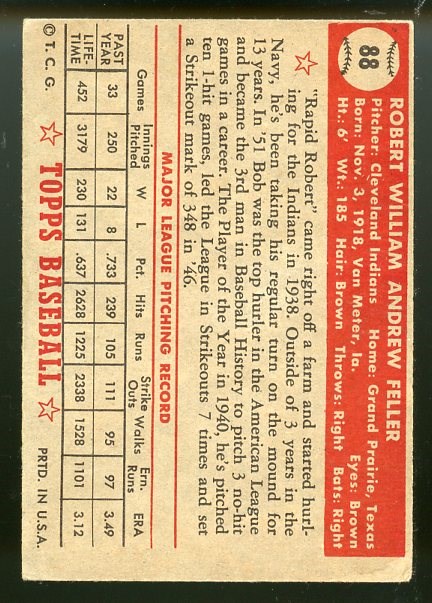 88

ROBERT WILLIAM ANDREW FELLER

Pitcher: Cleveland Indians Home: Grand Prairie, Texas
Born: Nov. 3, 1918, Van Meter, Ia. Eyes: Brown
Ht.: 6' Wt.: 185 Hair: Brown Throws: Right Bats: Right

"Rapid Robert" came right off a farm and started hurling for the Indians in 1938. Outside of 3 years in the Navy, he's been taking his regular turn on the mound for 13 years. In '51 Bob was the top hurler in the American League and became the 3rd man in Baseball History to pitch 3 no-hit games in a career. The Player of the Year in 1940, he's pitched ten 1-hit games, led the League in Strikeouts 7 times and set a Strikeout mark of 348 in '46.

MAJOR LEAGUE PITCHING RECORD

|  | Games | Innings Pitched | W | L | Pct. | Hits | Runs | Strike Outs | Walks | Ern. Runs | ERA |
|---|---|---|---|---|---|---|---|---|---|---|---|
| PAST YEAR | 33 | 250 | 22 | 8 | .733 | 239 | 105 | 111 | 95 | 97 | 3.49 |
| LIFE-TIME | 452 | 3179 | 230 | 131 | .637 | 2628 | 1225 | 2338 | 1528 | 1101 | 3.12 |

© T. C. G. TOPPS BASEBALL PRTD. IN U.S.A.